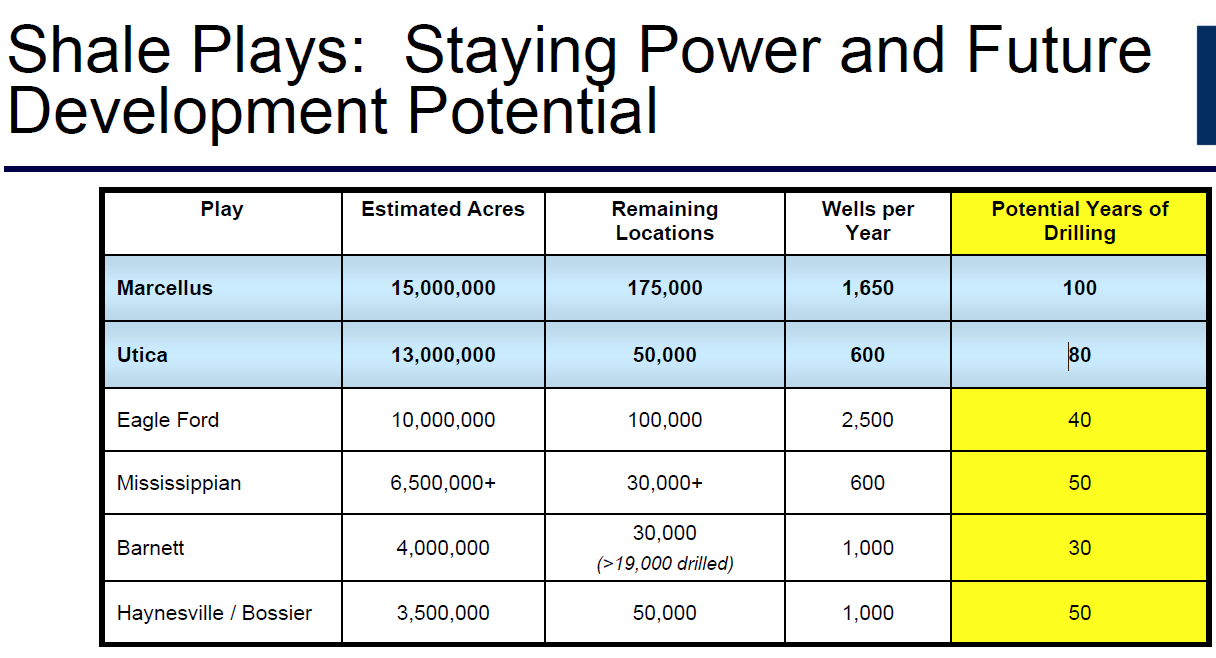 Shale Plays: Staying Power and Future Development Potential

| Play | Estimated Acres | Remaining Locations | Wells per Year | Potential Years of Drilling |
|---|---|---|---|---|
| Marcellus | 15,000,000 | 175,000 | 1,650 | 100 |
| Utica | 13,000,000 | 50,000 | 600 | 80 |
| Eagle Ford | 10,000,000 | 100,000 | 2,500 | 40 |
| Mississippian | 6,500,000+ | 30,000+ | 600 | 50 |
| Barnett | 4,000,000 | 30,000 (>19,000 drilled) | 1,000 | 30 |
| Haynesville / Bossier | 3,500,000 | 50,000 | 1,000 | 50 |